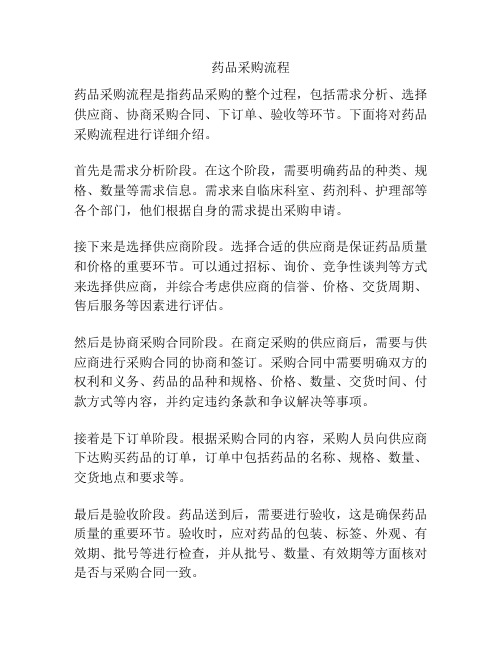 药品采购流程

药品采购流程是指药品采购的整个过程，包括需求分析、选择供应商、协商采购合同、下订单、验收等环节。下面将对药品采购流程进行详细介绍。

首先是需求分析阶段。在这个阶段，需要明确药品的种类、规格、数量等需求信息。需求来自临床科室、药剂科、护理部等各个部门，他们根据自身的需求提出采购申请。

接下来是选择供应商阶段。选择合适的供应商是保证药品质量和价格的重要环节。可以通过招标、询价、竞争性谈判等方式来选择供应商，并综合考虑供应商的信誉、价格、交货周期、售后服务等因素进行评估。

然后是协商采购合同阶段。在商定采购的供应商后，需要与供应商进行采购合同的协商和签订。采购合同中需要明确双方的权利和义务、药品的品种和规格、价格、数量、交货时间、付款方式等内容，并约定违约条款和争议解决等事项。

接着是下订单阶段。根据采购合同的内容，采购人员向供应商下达购买药品的订单，订单中包括药品的名称、规格、数量、交货地点和要求等。

最后是验收阶段。药品送到后，需要进行验收，这是确保药品质量的重要环节。验收时，应对药品的包装、标签、外观、有效期、批号等进行检查，并从批号、数量、有效期等方面核对是否与采购合同一致。